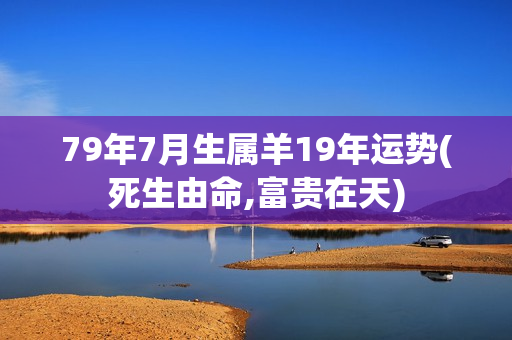 79年7月生属羊19年运势(死生由命,富贵在天)